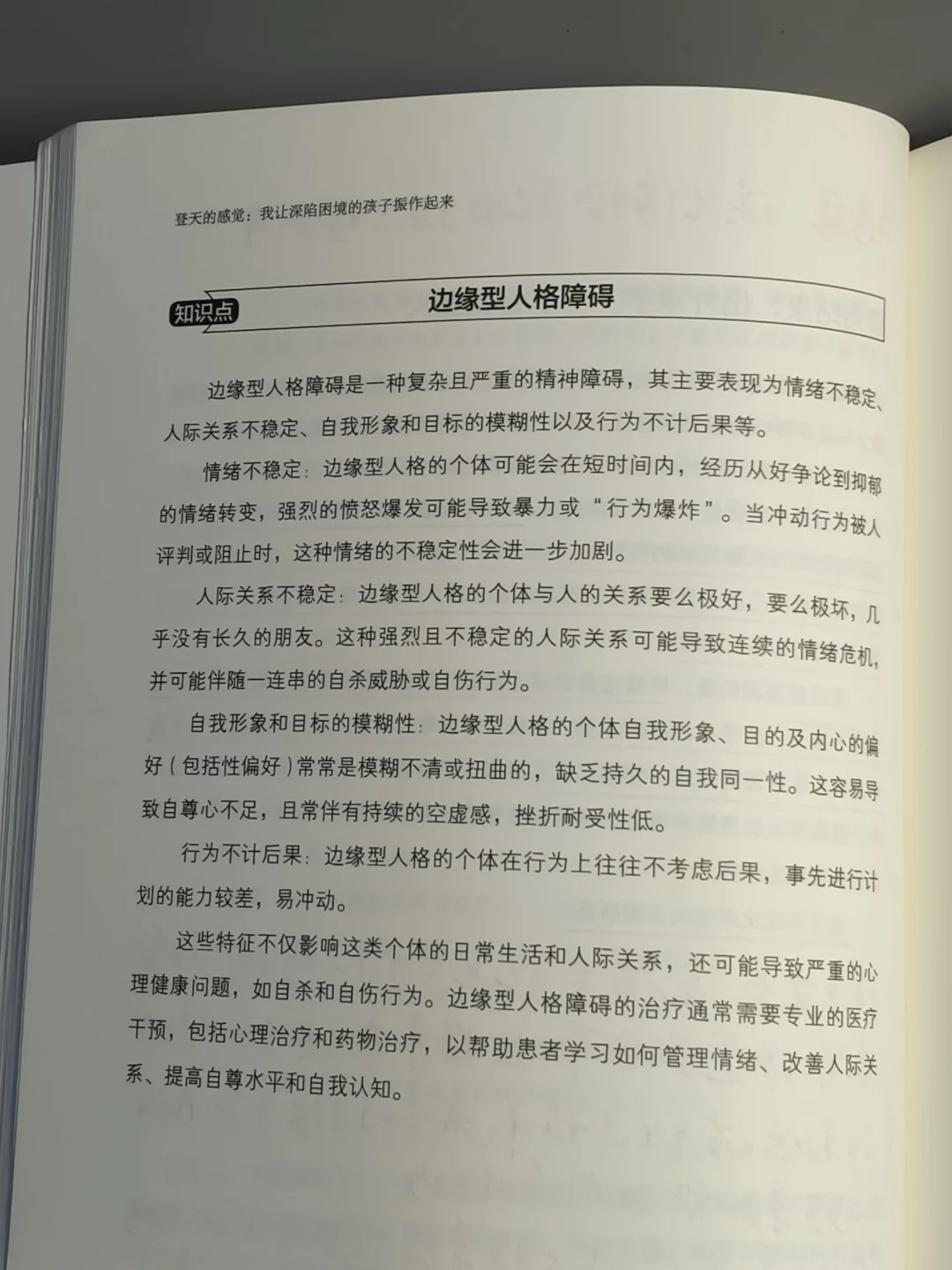 登天的感觉：我让深陷困境的孩子振作起来

知识点

边缘型人格障碍

边缘型人格障碍是一种复杂且严重的精神障碍，其主要表现为情绪不稳定、人际关系不稳定、自我形象和目标的模糊性以及行为不计后果等。

情绪不稳定：边缘型人格的个体可能会在短时间内，经历从好争论到抑郁的情绪转变，强烈的愤怒爆发可能导致暴力或“行为爆炸”。当冲动行为被人评判或阻止时，这种情绪的不稳定性会进一步加剧。

人际关系不稳定：边缘型人格的个体与人的关系要么极好，要么极坏，几乎没有长久的朋友。这种强烈且不稳定的人际关系可能导致连续的情绪危机，并可能伴随一连串的自杀威胁或自伤行为。

自我形象和目标的模糊性：边缘型人格的个体自我形象、目的及内心的偏好（包括性偏好）常常是模糊不清或扭曲的，缺乏持久的自我同一性。这容易导致自尊心不足，且常伴有持续的空虚感，挫折耐受性低。

行为不计后果：边缘型人格的个体在行为上往往不考虑后果，事先进行计划的能力较差，易冲动。

这些特征不仅影响这类个体的日常生活和人际关系，还可能导致严重的心理健康问题，如自杀和自伤行为。边缘型人格障碍的治疗通常需要专业的医疗干预，包括心理治疗和药物治疗，以帮助患者学习如何管理情绪、改善人际关系、提高自尊水平和自我认知。